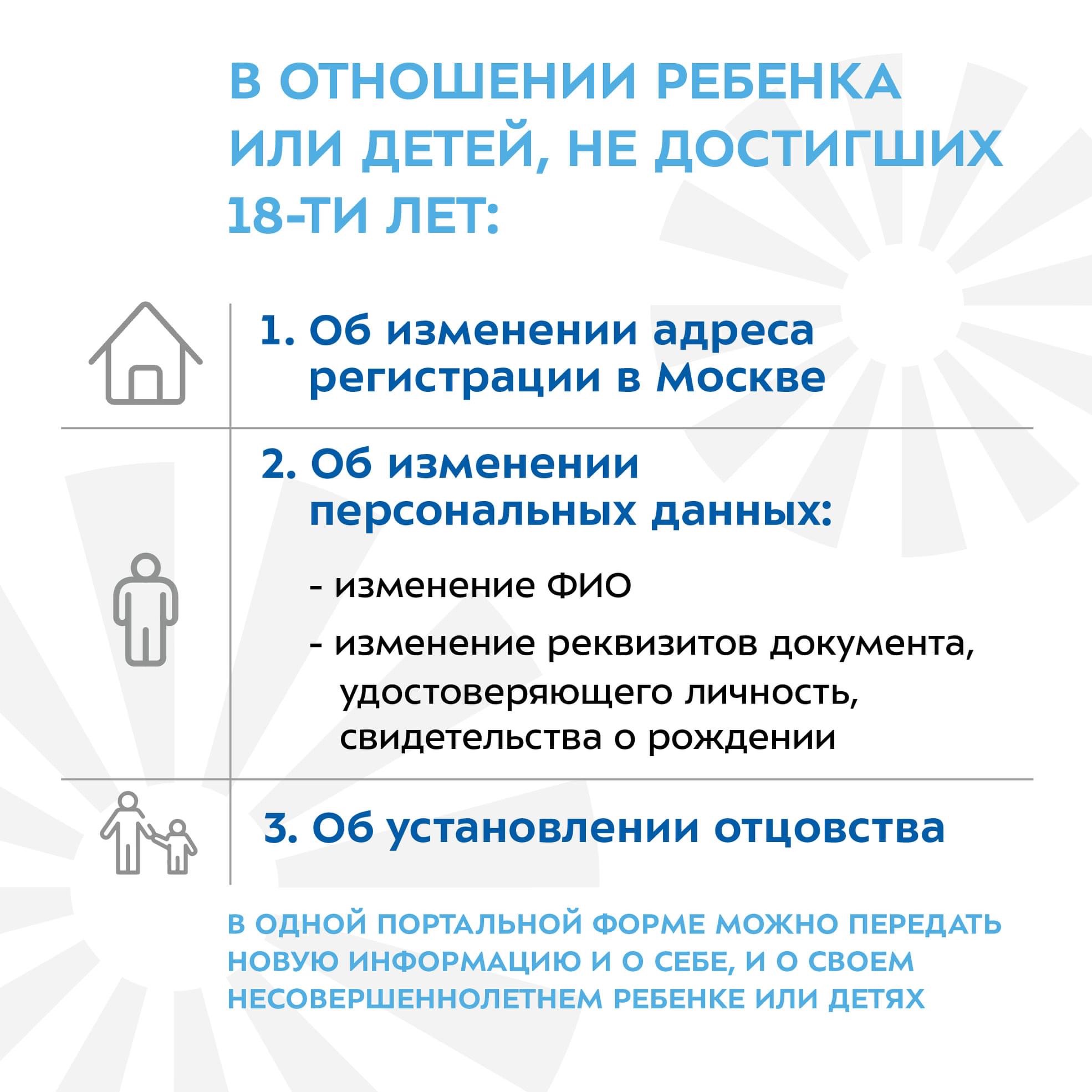 В ОТНОШЕНИИ РЕБЕНКА ИЛИ ДЕТЕЙ, НЕ ДОСТИГШИХ 18-ТИ ЛЕТ:

1. Об изменении адреса регистрации в Москве

2. Об изменении персональных данных:

- изменение ФИО

- изменение реквизитов документа, удостоверяющего личность, свидетельства о рождении

3. Об установлении отцовства

В ОДНОЙ ПОРТАЛЬНОЙ ФОРМЕ МОЖНО ПЕРЕДАТЬ НОВУЮ ИНФОРМАЦИЮ И О СЕБЕ, И О СВОЕМ НЕСОВЕРШЕННОЛЕТНЕМ РЕБЕНКЕ ИЛИ ДЕТЯХ